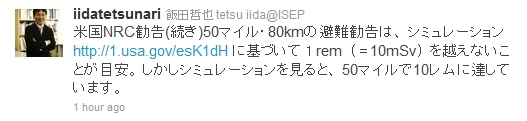 iidatetsunari 飯田哲也 tetsu iida@ISEP
米国NRC勧告(続き)50マイル・80kmの避難勧告は、シミュレーション http://1.usa.gov/esK1dH に基づいて 1 rem（＝10mSv）を越えないことが目安。しかしシミュレーションを見ると、50マイルで10レムに達しています。
1 hour ago